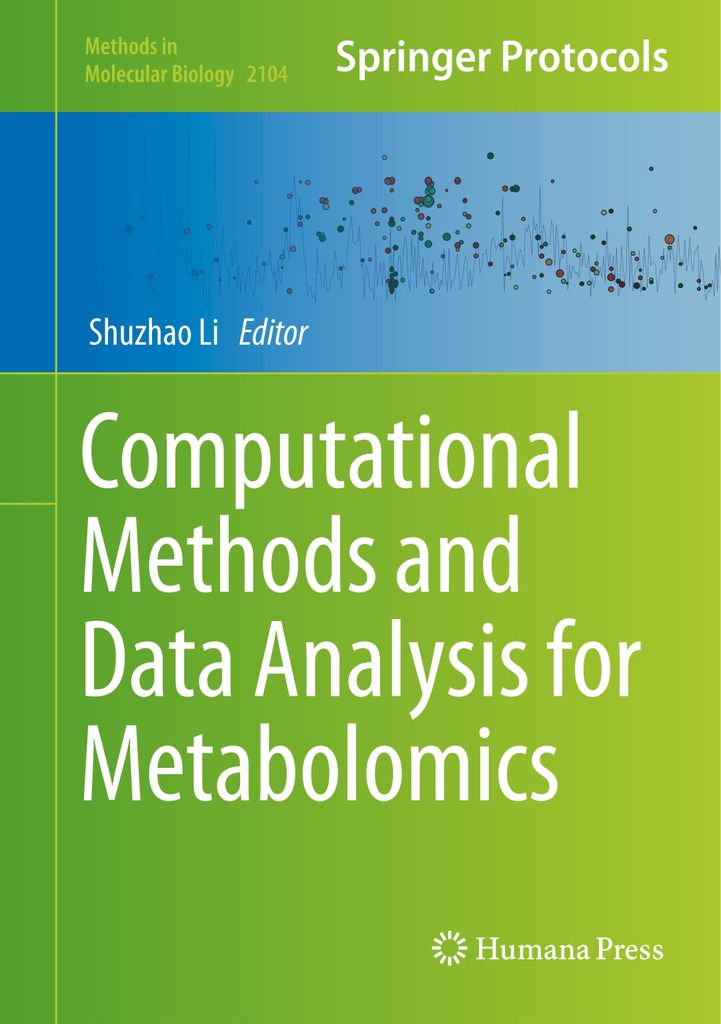 Methods in
Molecular Biology 2104

Springer Protocols

Shuzhao Li Editor

Computational Methods and Data Analysis for Metabolomics

Humana Press